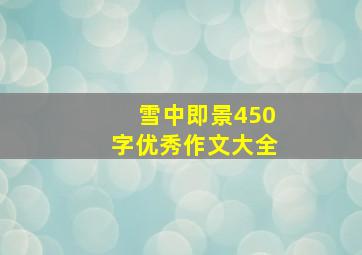 雪中即景450字优秀作文大全